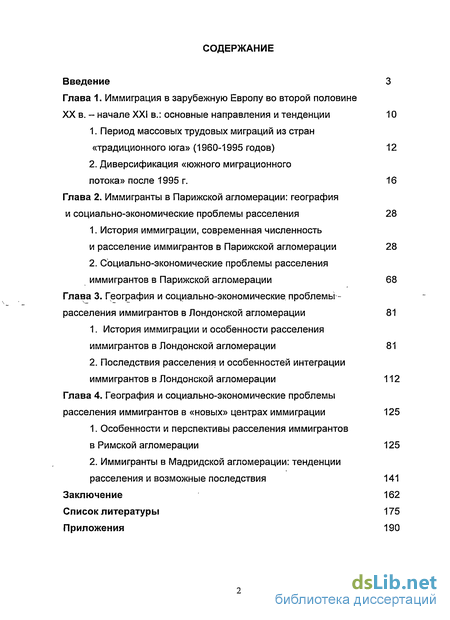 СОДЕРЖАНИЕ

Введение 3

Глава 1. Иммиграция в зарубежную Европу во второй половине XX в. – начале XXI в.: основные направления и тенденции 10

1. Период массовых трудовых миграций из стран «традиционного юга» (1960-1995 годов) 12

2. Диверсификация «южного миграционного потока» после 1995 г. 16

Глава 2. Иммигранты в Парижской агломерации: география и социально-экономические проблемы расселения 28

1. История иммиграции, современная численность и расселение иммигрантов в Парижской агломерации 28

2. Социально-экономические проблемы расселения иммигрантов в Парижской агломерации 68

Глава 3. География и социально-экономические проблемы расселения иммигрантов в Лондонской агломерации 81

1. История иммиграции и особенности расселения иммигрантов в Лондонской агломерации 81

2. Последствия расселения и особенностей интеграции иммигрантов в Лондонской агломерации 112

Глава 4. География и социально-экономические проблемы расселения иммигрантов в «новых» центрах иммиграции 125

1. Особенности и перспективы расселения иммигрантов в Римской агломерации 125

2. Иммигранты в Мадридской агломерации: тенденции расселения и возможные последствия 141

Заключение 162

Список литературы 175

Приложения 190

2

dsLib.net
библиотека диссертаций